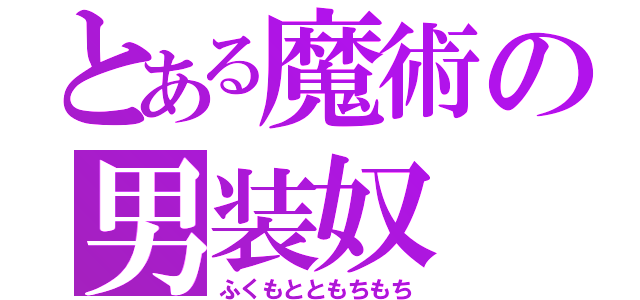 とある魔術の
男装奴
ふくもとともちもち